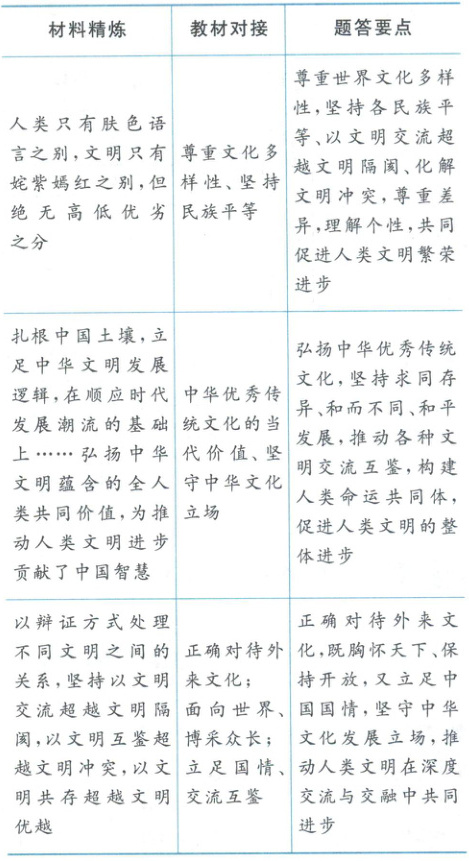 | 材料精炼 | 教材对接 | 题答要点 |
|---|---|---|
| 人类只有肤色语言之别，文明只有姹紫嫣红之别，但绝无高低优劣之分 | 尊重文化多样性、坚持民族平等 | 尊重世界文化多样性，坚持各民族平等、以文明交流超越文明隔阂、化解文明冲突，尊重差异，理解个性，共同促进人类文明繁荣进步 |
| 扎根中国土壤，立足中华文明发展逻辑，在顺应时代发展潮流的基础上……弘扬中华文明蕴含的全人类共同价值，为推动人类文明进步贡献了中国智慧 | 中华优秀传统文化的当代价值、坚守中华文化立场 | 弘扬中华优秀传统文化，坚持求同存异、和而不同、和平发展，推动各种文明交流互鉴，构建人类命运共同体，促进人类文明的整体进步 |
| 以辩证方式处理不同文明之间的关系，坚持以文明交流超越文明隔阂，以文明互鉴超越文明冲突，以文明共存超越文明优越 | 正确对待外来文化；面向世界、博采众长；立足国情、交流互鉴 | 正确对待外来文化，既胸怀天下、保持开放，又立足中国国情，坚守中华文化发展立场，推动人类文明在深度交流与交融中共同进步 |